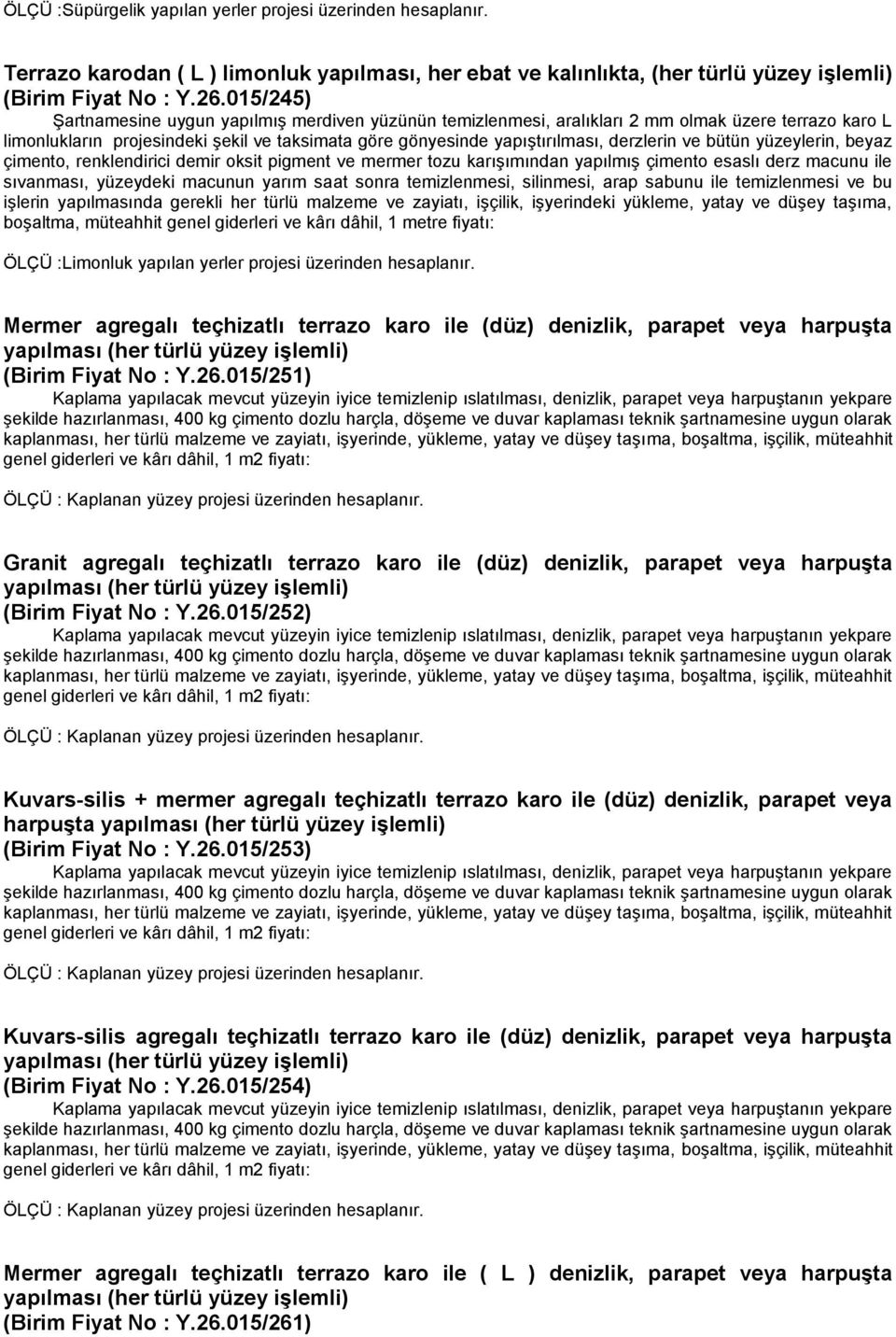 ÖLÇÜ :Süpürgelik yapılan yerler projesi üzerinden hesaplanır.

Terrazo karodan ( L ) limonluk yapılması, her ebat ve kalınlıkta, (her türlü yüzey işlemli) (Birim Fiyat No : Y.26.015/245)

Şartnamesine uygun yapılmış merdiven yüzünün temizlenmesi, aralıkları 2 mm olmak üzere terrazo karo L limonlukların projesindeki şekil ve taksimata göre gönyesinde yapıştırılması, derzlerin ve bütün yüzeylerin, beyaz çimento, renklendirici demir oksit pigment ve mermer tozu karışımından yapılmış çimento esaslı derz macunu ile sıvanması, yüzeydeki macunun yarım saat sonra temizlenmesi, silinmesi, arap sabunu ile temizlenmesi ve bu işlerin yapılmasında gerekli her türlü malzeme ve zayiatı, işçilik, işyerindeki yükleme, yatay ve düşey taşıma, boşaltma, müteahhit genel giderleri ve kârı dâhil, 1 metre fiyatı:

ÖLÇÜ :Limonluk yapılan yerler projesi üzerinden hesaplanır.

Mermer agregalı teçhizatlı terrazo karo ile (düz) denizlik, parapet veya harpuşta yapılması (her türlü yüzey işlemli) (Birim Fiyat No : Y.26.015/251)

Kaplama yapılacak mevcut yüzeyin iyice temizlenip ıslatılması, denizlik, parapet veya harpuştanın yekpare şekilde hazırlanması, 400 kg çimento dozlu harçla, döşeme ve duvar kaplaması teknik şartnamesine uygun olarak kaplanması, her türlü malzeme ve zayiatı, işyerinde, yükleme, yatay ve düşey taşıma, boşaltma, işçilik, müteahhit genel giderleri ve kârı dâhil, 1 m2 fiyatı:

ÖLÇÜ : Kaplanan yüzey projesi üzerinden hesaplanır.

Granit agregalı teçhizatlı terrazo karo ile (düz) denizlik, parapet veya harpuşta yapılması (her türlü yüzey işlemli) (Birim Fiyat No : Y.26.015/252)

Kaplama yapılacak mevcut yüzeyin iyice temizlenip ıslatılması, denizlik, parapet veya harpuştanın yekpare şekilde hazırlanması, 400 kg çimento dozlu harçla, döşeme ve duvar kaplaması teknik şartnamesine uygun olarak kaplanması, her türlü malzeme ve zayiatı, işyerinde, yükleme, yatay ve düşey taşıma, boşaltma, işçilik, müteahhit genel giderleri ve kârı dâhil, 1 m2 fiyatı:

ÖLÇÜ : Kaplanan yüzey projesi üzerinden hesaplanır.

Kuvars-silis + mermer agregalı teçhizatlı terrazo karo ile (düz) denizlik, parapet veya harpuşta yapılması (her türlü yüzey işlemli) (Birim Fiyat No : Y.26.015/253)

Kaplama yapılacak mevcut yüzeyin iyice temizlenip ıslatılması, denizlik, parapet veya harpuştanın yekpare şekilde hazırlanması, 400 kg çimento dozlu harçla, döşeme ve duvar kaplaması teknik şartnamesine uygun olarak kaplanması, her türlü malzeme ve zayiatı, işyerinde, yükleme, yatay ve düşey taşıma, boşaltma, işçilik, müteahhit genel giderleri ve kârı dâhil, 1 m2 fiyatı:

ÖLÇÜ : Kaplanan yüzey projesi üzerinden hesaplanır.

Kuvars-silis agregalı teçhizatlı terrazo karo ile (düz) denizlik, parapet veya harpuşta yapılması (her türlü yüzey işlemli) (Birim Fiyat No : Y.26.015/254)

Kaplama yapılacak mevcut yüzeyin iyice temizlenip ıslatılması, denizlik, parapet veya harpuştanın yekpare şekilde hazırlanması, 400 kg çimento dozlu harçla, döşeme ve duvar kaplaması teknik şartnamesine uygun olarak kaplanması, her türlü malzeme ve zayiatı, işyerinde, yükleme, yatay ve düşey taşıma, boşaltma, işçilik, müteahhit genel giderleri ve kârı dâhil, 1 m2 fiyatı:

ÖLÇÜ : Kaplanan yüzey projesi üzerinden hesaplanır.

Mermer agregalı teçhizatlı terrazo karo ile ( L ) denizlik, parapet veya harpuşta yapılması (her türlü yüzey işlemli) (Birim Fiyat No : Y.26.015/261)